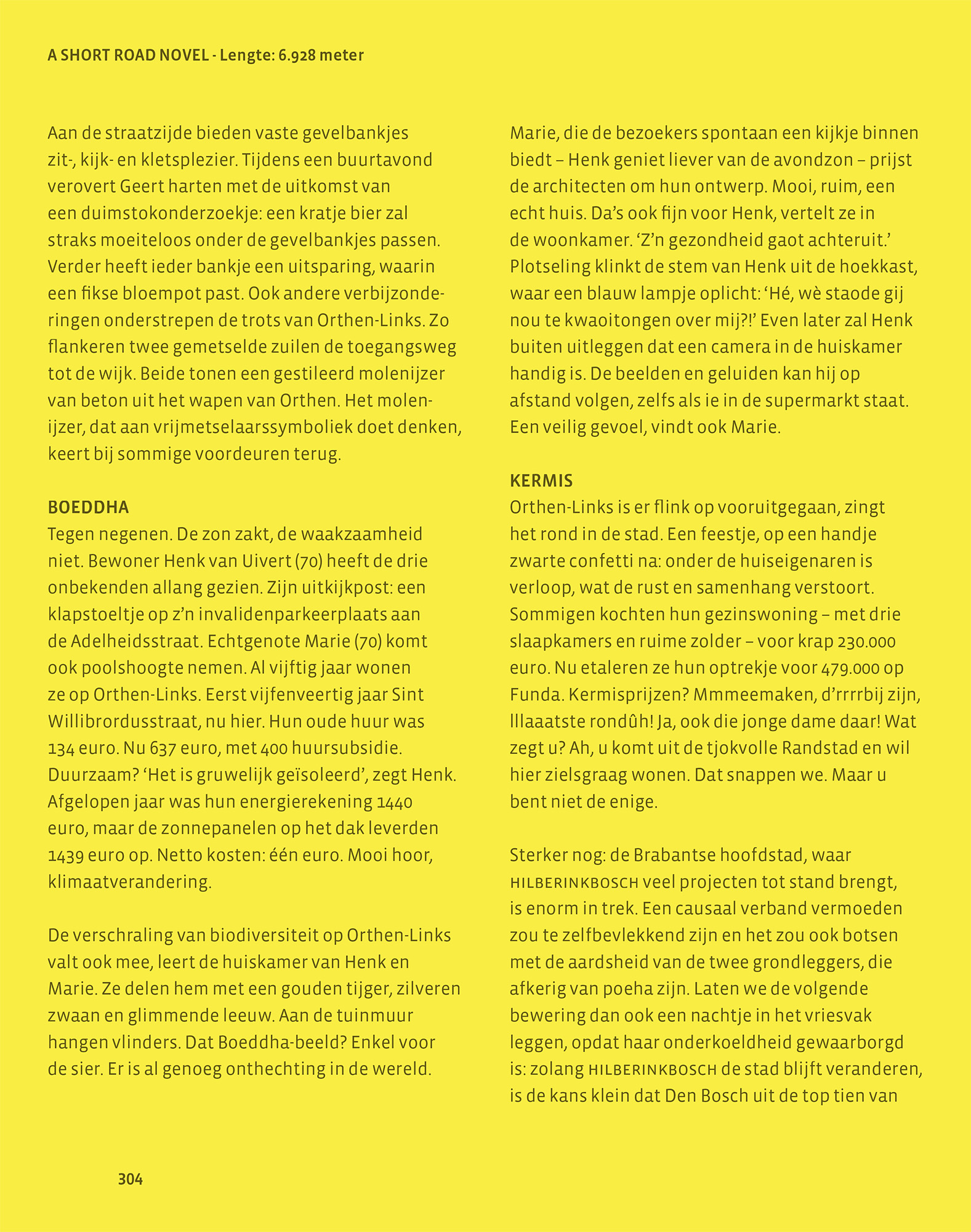 A SHORT ROAD NOVEL - Lengte: 6.928 meter

Aan de straatzijde bieden vaste gevelbankjes zit-, kijk- en kletsplezier. Tijdens een buurtavond verovert Geert harten met de uitkomst van een duimstokonderzoekje: een kratje bier zal straks moeiteloos onder de gevelbankjes passen. Verder heeft ieder bankje een uitsparing, waarin een fikse bloempot past. Ook andere verbijzonderingen onderstrepen de trots van Orthen-Links. Zo flankeren twee gemetselde zuilen de toegangsweg tot de wijk. Beide tonen een gestileerd molenijzer van beton uit het wapen van Orthen. Het molenijzer, dat aan vrijmetselaarssymboliek doet denken, keert bij sommige voordeuren terug.

BOEDDHA
Tegen negenen. De zon zakt, de waakzaamheid niet. Bewoner Henk van Uivert (70) heeft de drie onbekenden allang gezien. Zijn uitkijkpost: een klapstoeltje op z'n invalidenparkeerplaats aan de Adelheidsstraat. Echtgenote Marie (70) komt ook poolshoogte nemen. Al vijftig jaar wonen ze op Orthen-Links. Eerst vijfenveertig jaar Sint Willibrordusstraat, nu hier. Hun oude huur was 134 euro. Nu 637 euro, met 400 huursubsidie. Duurzaam? 'Het is gruwelijk geïsoleerd', zegt Henk. Afgelopen jaar was hun energierekening 1440 euro, maar de zonnepanelen op het dak leverden 1439 euro op. Netto kosten: één euro. Mooi hoor, klimaatverandering.

De verschraling van biodiversiteit op Orthen-Links valt ook mee, leert de huiskamer van Henk en Marie. Ze delen hem met een gouden tijger, zilveren zwaan en glimmende leeuw. Aan de tuinmuur hangen vlinders. Dat Boeddha-beeld? Enkel voor de sier. Er is al genoeg onthechting in de wereld.

Marie, die de bezoekers spontaan een kijkje binnen biedt – Henk geniet liever van de avondzon – prijst de architecten om hun ontwerp. Mooi, ruim, een echt huis. Da's ook fijn voor Henk, vertelt ze in de woonkamer. 'Z'n gezondheid gaot achteruit.' Plotseling klinkt de stem van Henk uit de hoekkast, waar een blauw lampje oplicht: 'Hé, wè staode gij nou te kwaoitongen over mij?!' Even later zal Henk buiten uitleggen dat een camera in de huiskamer handig is. De beelden en geluiden kan hij op afstand volgen, zelfs als ie in de supermarkt staat. Een veilig gevoel, vindt ook Marie.

KERMIS
Orthen-Links is er flink op vooruitgegaan, zingt het rond in de stad. Een feestje, op een handje zwarte confetti na: onder de huiseigenaren is verloop, wat de rust en samenhang verstoort. Sommigen kochten hun gezinswoning – met drie slaapkamers en ruime zolder – voor krap 230.000 euro. Nu etaleren ze hun optrekje voor 479.000 op Funda. Kermisprijzen? Mmmeemaken, d'rrrrbij zijn, lllaaatste rondûh! Ja, ook die jonge dame daar! Wat zegt u? Ah, u komt uit de tjokvolle Randstad en wil hier zielsgraag wonen. Dat snappen we. Maar u bent niet de enige.

Sterker nog: de Brabantse hoofdstad, waar HILBERINKBOSCH veel projecten tot stand brengt, is enorm in trek. Een causaal verband vermoeden zou te zelfbevlekkend zijn en het zou ook botsen met de aardsheid van de twee grondleggers, die afkerig van poeha zijn. Laten we de volgende bewering dan ook een nachtje in het vriesvak leggen, opdat haar onderkoeldheid gewaarborgd is: zolang HILBERINKBOSCH de stad blijft veranderen, is de kans klein dat Den Bosch uit de top tien van

304